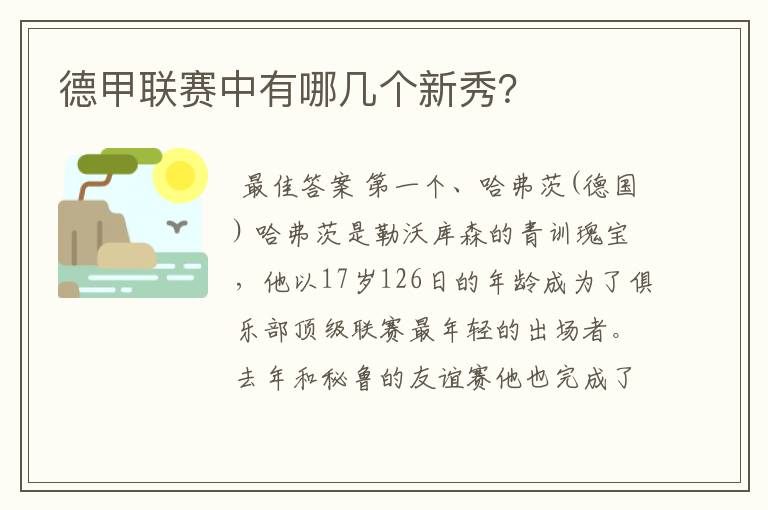 德甲联赛中有哪几个新秀?

最佳答案 第一个、哈弗茨(德国)哈弗茨是勒沃库森的青训瑰宝，他以17岁126日的年龄成为了俱乐部顶级联赛最年轻的出场者。去年和秘鲁的友谊赛他也完成了